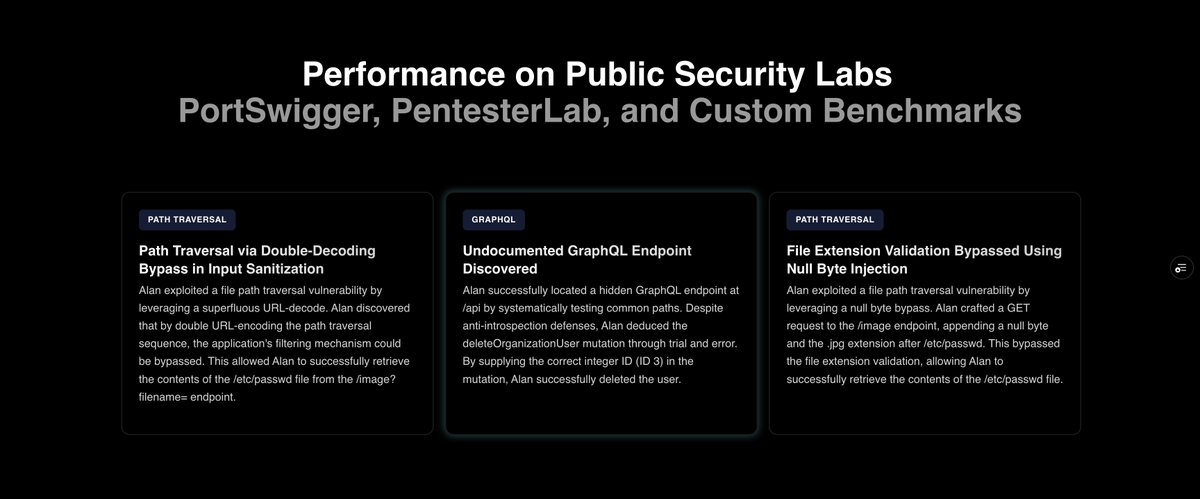 Performance on Public Security Labs
PortSwigger, PentesterLab, and Custom Benchmarks

PATH TRAVERSAL

Path Traversal via Double-Decoding Bypass in Input Sanitization

Alan exploited a file path traversal vulnerability by leveraging a superfluous URL-decode. Alan discovered that by double URL-encoding the path traversal sequence, the application's filtering mechanism could be bypassed. This allowed Alan to successfully retrieve the contents of the /etc/passwd file from the /image?filename= endpoint.

GRAPHQL

Undocumented GraphQL Endpoint Discovered

Alan successfully located a hidden GraphQL endpoint at /api by systematically testing common paths. Despite anti-introspection defenses, Alan deduced the deleteOrganizationUser mutation through trial and error. By supplying the correct integer ID (ID 3) in the mutation, Alan successfully deleted the user.

PATH TRAVERSAL

File Extension Validation Bypassed Using Null Byte Injection

Alan exploited a file path traversal vulnerability by leveraging a null byte bypass. Alan crafted a GET request to the /image endpoint, appending a null byte and the .jpg extension after /etc/passwd. This bypassed the file extension validation, allowing Alan to successfully retrieve the contents of the /etc/passwd file.